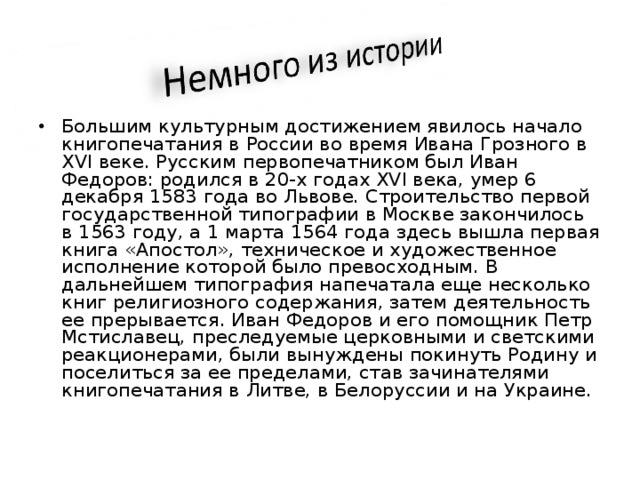 Немного из истории

• Большим культурным достижением явилось начало книгопечатания в России во время Ивана Грозного в XVI веке. Русским первопечатником был Иван Федоров: родился в 20-х годах XVI века, умер 6 декабря 1583 года во Львове. Строительство первой государственной типографии в Москве закончилось в 1563 году, а 1 марта 1564 года здесь вышла первая книга «Апостол», техническое и художественное исполнение которой было превосходным. В дальнейшем типография напечатала еще несколько книг религиозного содержания, затем деятельность ее прерывается. Иван Федоров и его помощник Петр Мстиславец, преследуемые церковными и светскими реакционерами, были вынуждены покинуть Родину и поселиться за ее пределами, став зачинателями книгопечатания в Литве, в Белоруссии и на Украине.